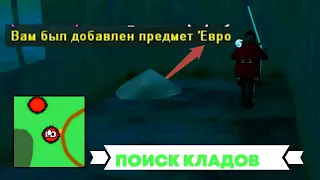 Вам был добавлен предмет 'Евро

ПОИСК КЛАДОВ